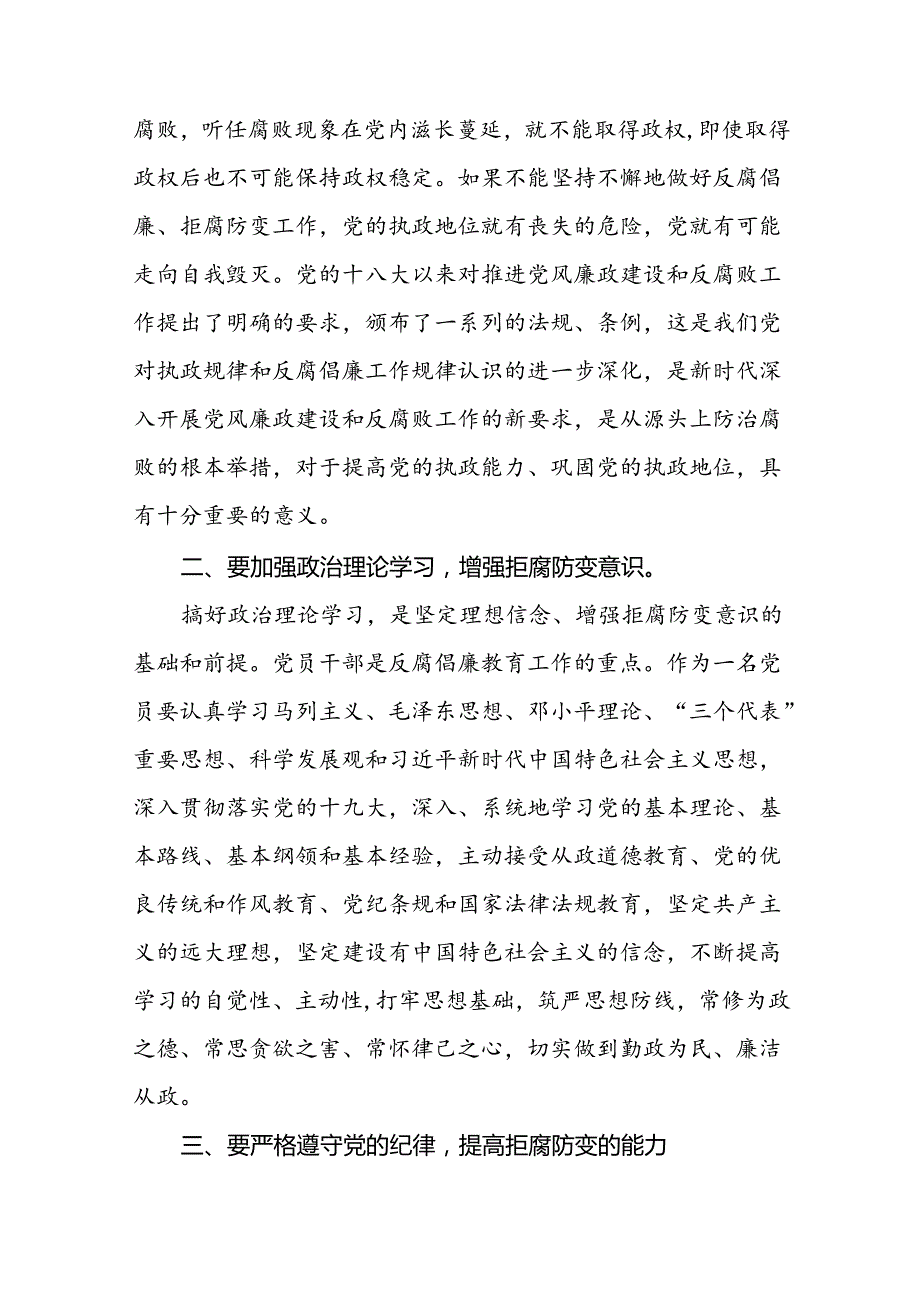 腐败，听任腐败现象在党内滋长蔓延，就不能取得政权，即使取得政权后也不可能保持政权稳定。如果不能坚持不懈地做好反腐倡廉、拒腐防变工作，党的执政地位就有丧失的危险，党就有可能走向自我毁灭。党的十八大以来对推进党风廉政建设和反腐败工作提出了明确的要求，颁布了一系列的法规、条例，这是我们党对执政规律和反腐倡廉工作规律认识的进一步深化，是新时代深入开展党风廉政建设和反腐败工作的新要求，是从源头上防治腐败的根本举措，对于提高党的执政能力、巩固党的执政地位，具有十分重要的意义。

二、要加强政治理论学习，增强拒腐防变意识。

搞好政治理论学习，是坚定理想信念、增强拒腐防变意识的基础和前提。党员干部是反腐倡廉教育工作的重点。作为一名党员要认真学习马列主义、毛泽东思想、邓小平理论、“三个代表”重要思想、科学发展观和习近平新时代中国特色社会主义思想，深入贯彻落实党的十九大，深入、系统地学习党的基本理论、基本路线、基本纲领和基本经验，主动接受从政道德教育、党的优良传统和作风教育、党纪条规和国家法律法规教育，坚定共产主义的远大理想，坚定建设有中国特色社会主义的信念，不断提高学习的自觉性、主动性，打牢思想基础，筑严思想防线，常修为政之德、常思贪欲之害、常怀律己之心，切实做到勤政为民、廉洁从政。

三、要严格遵守党的纪律，提高拒腐防变的能力